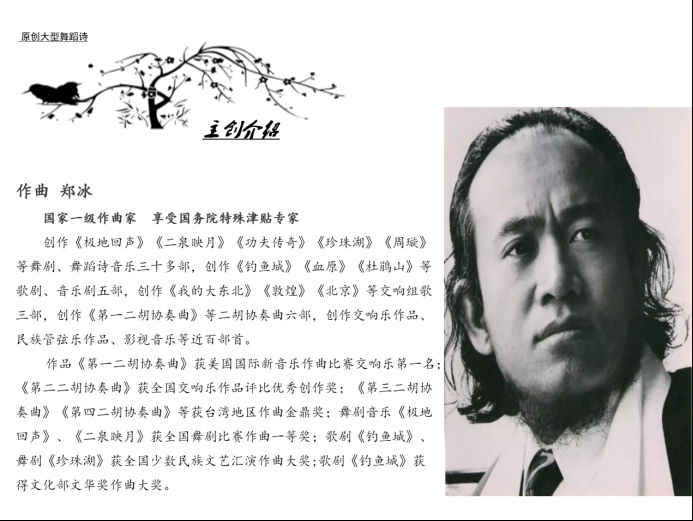 原创大型舞蹈诗

主创介绍

作曲 郑冰

国家一级作曲家 享受国务院特殊津贴专家

创作《极地回声》《二泉映月》《功夫传奇》《珍珠湖》《周璇》等舞剧、舞蹈诗音乐三十多部，创作《钓鱼城》《血原》《杜鹃山》等歌剧、音乐剧五部，创作《我的大东北》《敦煌》《北京》等交响组歌三部，创作《第一二胡协奏曲》等二胡协奏曲六部，创作交响乐作品、民族管弦乐作品、影视音乐等近百部首。

作品《第一二胡协奏曲》获美国国际新音乐作曲比赛交响乐第一名；《第二二胡协奏曲》获全国交响乐作品评比优秀创作奖；《第三二胡协奏曲》《第四二胡协奏曲》等获台湾地区作曲金鼎奖；舞剧音乐《极地回声》、《二泉映月》获全国舞剧比赛作曲一等奖；歌剧《钓鱼城》、舞剧《珍珠湖》获全国少数民族文艺汇演作曲大奖；歌剧《钓鱼城》获得文化部文华奖作曲大奖。